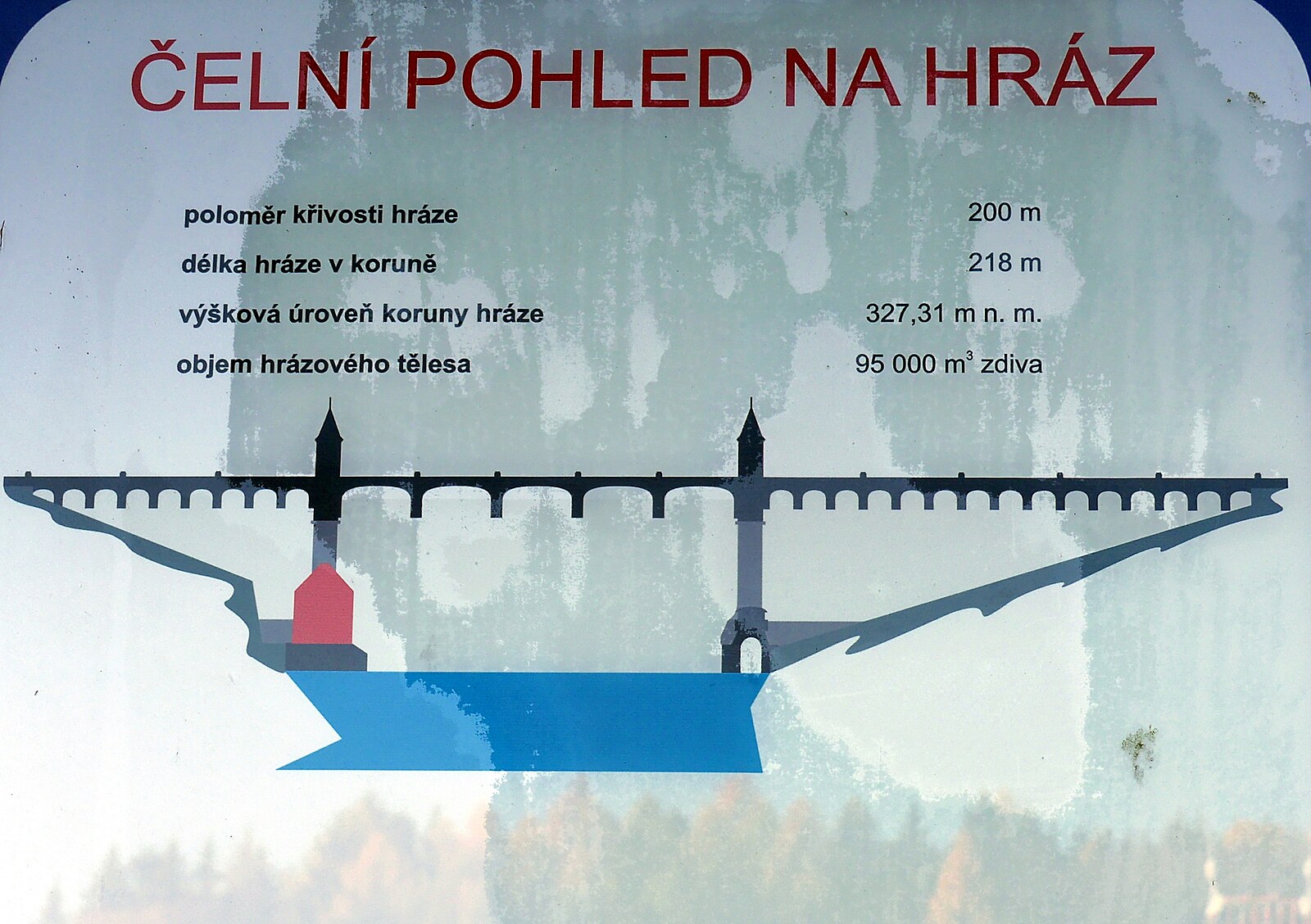 ČELNÍ POHLED NA HRÁZ

poloměr křivosti hráze 200 m
délka hráze v koruně 218 m
výšková úroveň koruny hráze 327,31 m n. m.
objem hrázového tělesa 95 000 $m^3$ zdiva